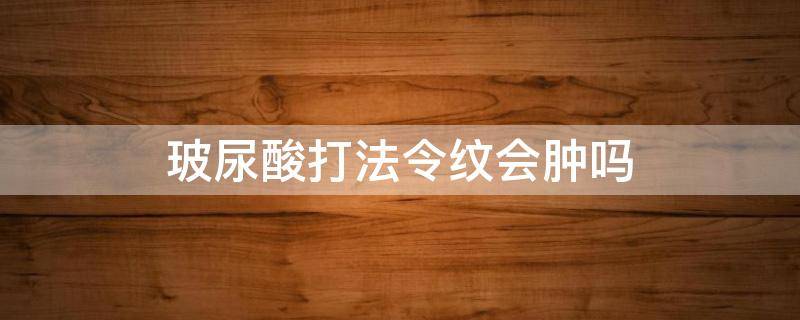 玻尿酸打法令纹会肿吗